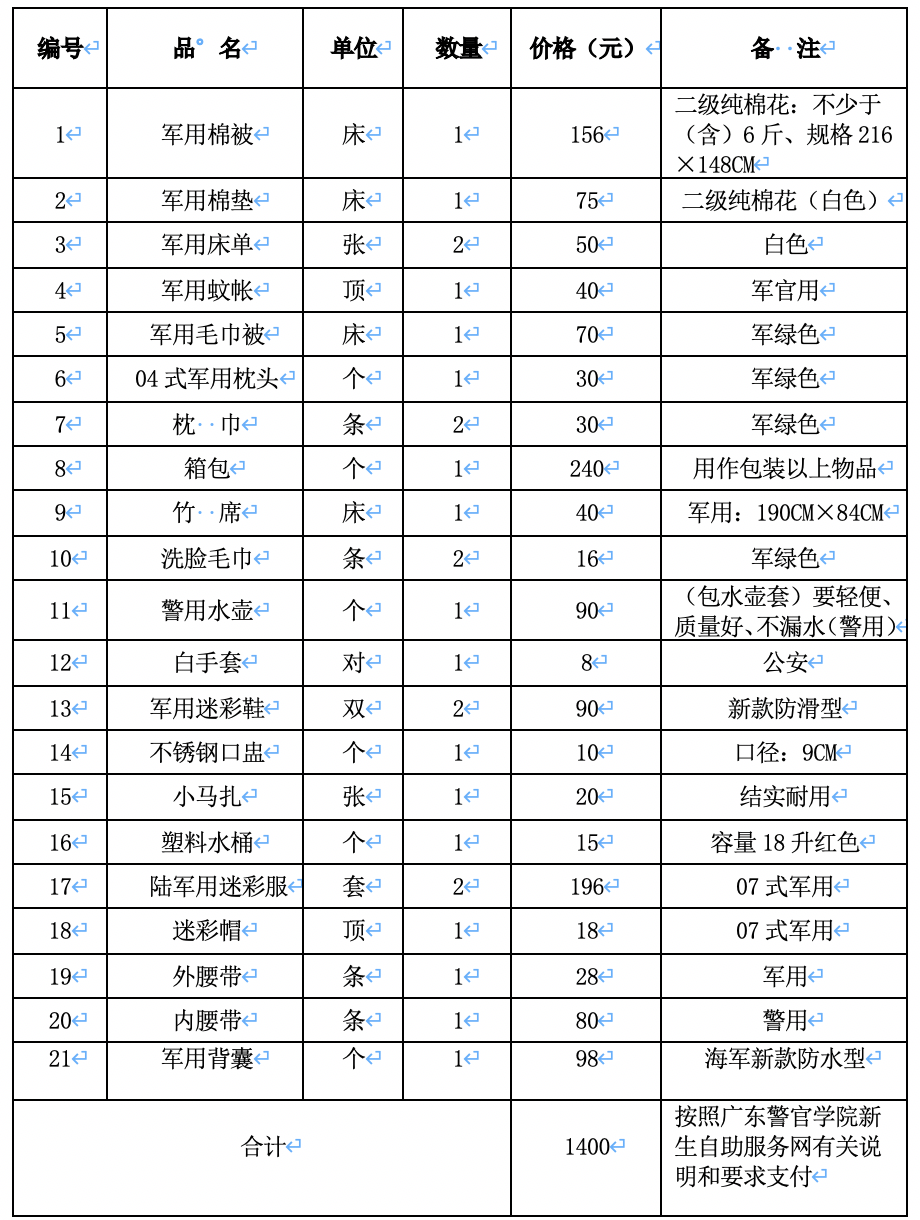 | 编号 | 品 名 | 单位 | 数量 | 价格（元） | 备 注 |
|---|---|---|---|---|---|
| 1 | 军用棉被 | 床 | 1 | 156 | 二级纯棉花：不少于（含）6 斤、规格 216×148CM |
| 2 | 军用棉垫 | 床 | 1 | 75 | 二级纯棉花（白色） |
| 3 | 军用床单 | 张 | 2 | 50 | 白色 |
| 4 | 军用蚊帐 | 顶 | 1 | 40 | 军官用 |
| 5 | 军用毛巾被 | 床 | 1 | 70 | 军绿色 |
| 6 | 04 式军用枕头 | 个 | 1 | 30 | 军绿色 |
| 7 | 枕 巾 | 条 | 2 | 30 | 军绿色 |
| 8 | 箱包 | 个 | 1 | 240 | 用作包装以上物品 |
| 9 | 竹 席 | 床 | 1 | 40 | 军用：190CM×84CM |
| 10 | 洗脸毛巾 | 条 | 2 | 16 | 军绿色 |
| 11 | 警用水壶 | 个 | 1 | 90 | （包水壶套）要轻便、质量好、不漏水（警用） |
| 12 | 白手套 | 对 | 1 | 8 | 公安 |
| 13 | 军用迷彩鞋 | 双 | 2 | 90 | 新款防滑型 |
| 14 | 不锈钢口盅 | 个 | 1 | 10 | 口径：9CM |
| 15 | 小马扎 | 张 | 1 | 20 | 结实耐用 |
| 16 | 塑料水桶 | 个 | 1 | 15 | 容量 18 升红色 |
| 17 | 陆军用迷彩服 | 套 | 2 | 196 | 07 式军用 |
| 18 | 迷彩帽 | 顶 | 1 | 18 | 07 式军用 |
| 19 | 外腰带 | 条 | 1 | 28 | 军用 |
| 20 | 内腰带 | 条 | 1 | 80 | 警用 |
| 21 | 军用背囊 | 个 | 1 | 98 | 海军新款防水型 |
| 合计 | | | | 1400 | 按照广东警官学院新生自助服务网有关说明和要求支付 |